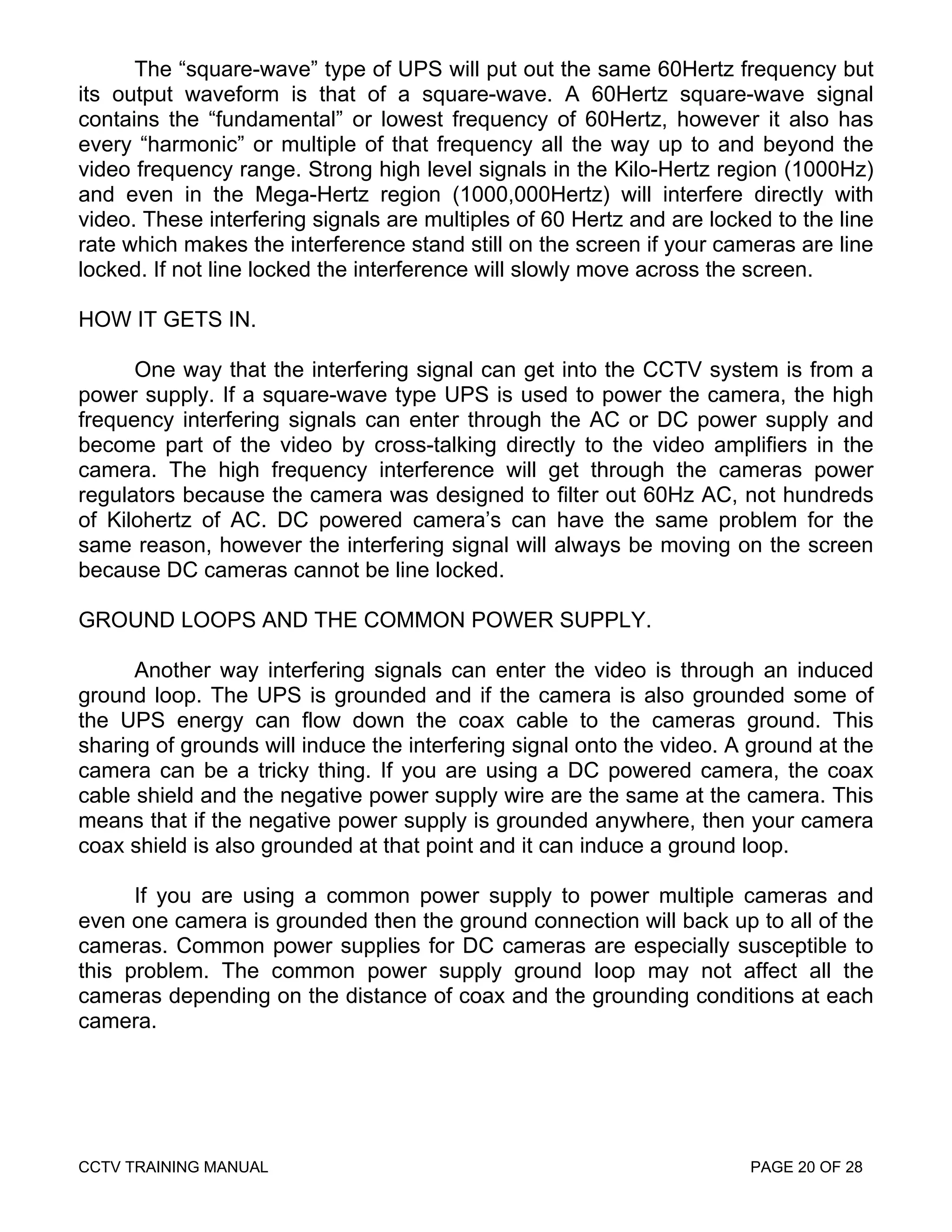 The “square-wave” type of UPS will put out the same 60Hertz frequency but its output waveform is that of a square-wave. A 60Hertz square-wave signal contains the “fundamental” or lowest frequency of 60Hertz, however it also has every “harmonic” or multiple of that frequency all the way up to and beyond the video frequency range. Strong high level signals in the Kilo-Hertz region (1000Hz) and even in the Mega-Hertz region (1000,000Hertz) will interfere directly with video. These interfering signals are multiples of 60 Hertz and are locked to the line rate which makes the interference stand still on the screen if your cameras are line locked. If not line locked the interference will slowly move across the screen.

HOW IT GETS IN.

One way that the interfering signal can get into the CCTV system is from a power supply. If a square-wave type UPS is used to power the camera, the high frequency interfering signals can enter through the AC or DC power supply and become part of the video by cross-talking directly to the video amplifiers in the camera. The high frequency interference will get through the cameras power regulators because the camera was designed to filter out 60Hz AC, not hundreds of Kilohertz of AC. DC powered camera’s can have the same problem for the same reason, however the interfering signal will always be moving on the screen because DC cameras cannot be line locked.

GROUND LOOPS AND THE COMMON POWER SUPPLY.

Another way interfering signals can enter the video is through an induced ground loop. The UPS is grounded and if the camera is also grounded some of the UPS energy can flow down the coax cable to the cameras ground. This sharing of grounds will induce the interfering signal onto the video. A ground at the camera can be a tricky thing. If you are using a DC powered camera, the coax cable shield and the negative power supply wire are the same at the camera. This means that if the negative power supply is grounded anywhere, then your camera coax shield is also grounded at that point and it can induce a ground loop.

If you are using a common power supply to power multiple cameras and even one camera is grounded then the ground connection will back up to all of the cameras. Common power supplies for DC cameras are especially susceptible to this problem. The common power supply ground loop may not affect all the cameras depending on the distance of coax and the grounding conditions at each camera.

CCTV TRAINING MANUAL

PAGE 20 OF 28